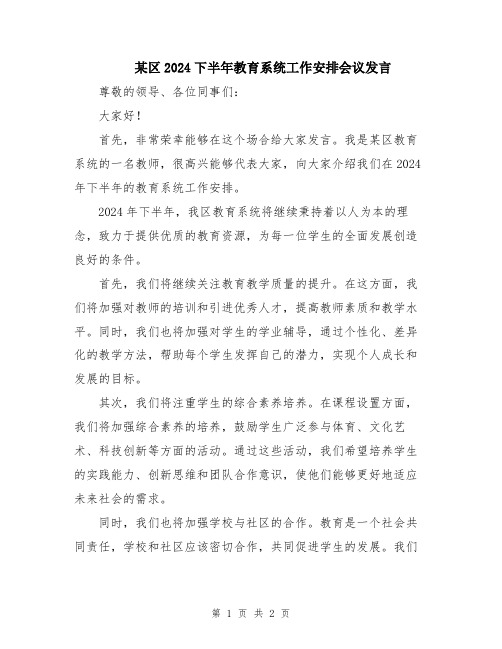 某区2024下半年教育系统工作安排会议发言

尊敬的领导、各位同事们：

大家好！

首先，非常荣幸能够在这个场合给大家发言。我是某区教育系统的一名教师，很高兴能够代表大家，向大家介绍我们在2024年下半年的教育系统工作安排。

2024年下半年，我区教育系统将继续秉持着以人为本的理念，致力于提供优质的教育资源，为每一位学生的全面发展创造良好的条件。

首先，我们将继续关注教育教学质量的提升。在这方面，我们将加强对教师的培训和引进优秀人才，提高教师素质和教学水平。同时，我们也将加强对学生的学业辅导，通过个性化、差异化的教学方法，帮助每个学生发挥自己的潜力，实现个人成长和发展的目标。

其次，我们将注重学生的综合素养培养。在课程设置方面，我们将加强综合素养的培养，鼓励学生广泛参与体育、文化艺术、科技创新等方面的活动。通过这些活动，我们希望培养学生的实践能力、创新思维和团队合作意识，使他们能够更好地适应未来社会的需求。

同时，我们也将加强学校与社区的合作。教育是一个社会共同责任，学校和社区应该密切合作，共同促进学生的发展。我们

第 1 页 共 2 页